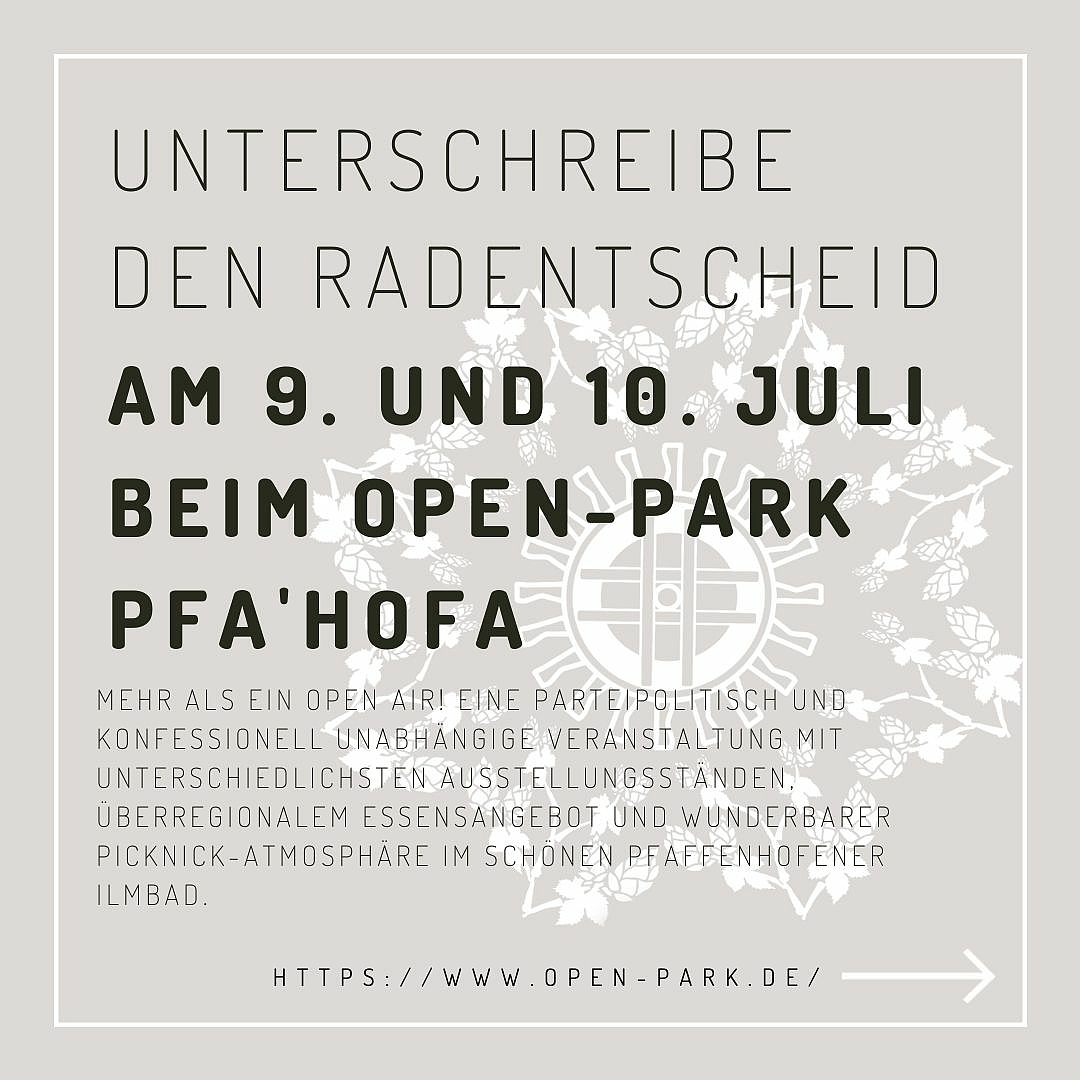 UNTERSCHREIBE DEN RADENTSCHEID

AM 9. UND 10. JULI BEIM OPEN-PARK PFA'HOFA

MEHR ALS EIN OPEN AIR! EINE PARTEIPOLITISCH UND KONFESSIONELL UNABHÄNGIGE VERANSTALTUNG MIT UNTERSCHIEDLICHSTEN AUSSTELLUNGSSTÄNDEN, ÜBERREGIONALEM ESSENSANGEBOT UND WUNDERBARER PICKNICK-ATMOSPHÄRE IM SCHÖNEN PFAFFENHOFENER ILMBAD.

HTTPS://WWW.OPEN-PARK.DE/